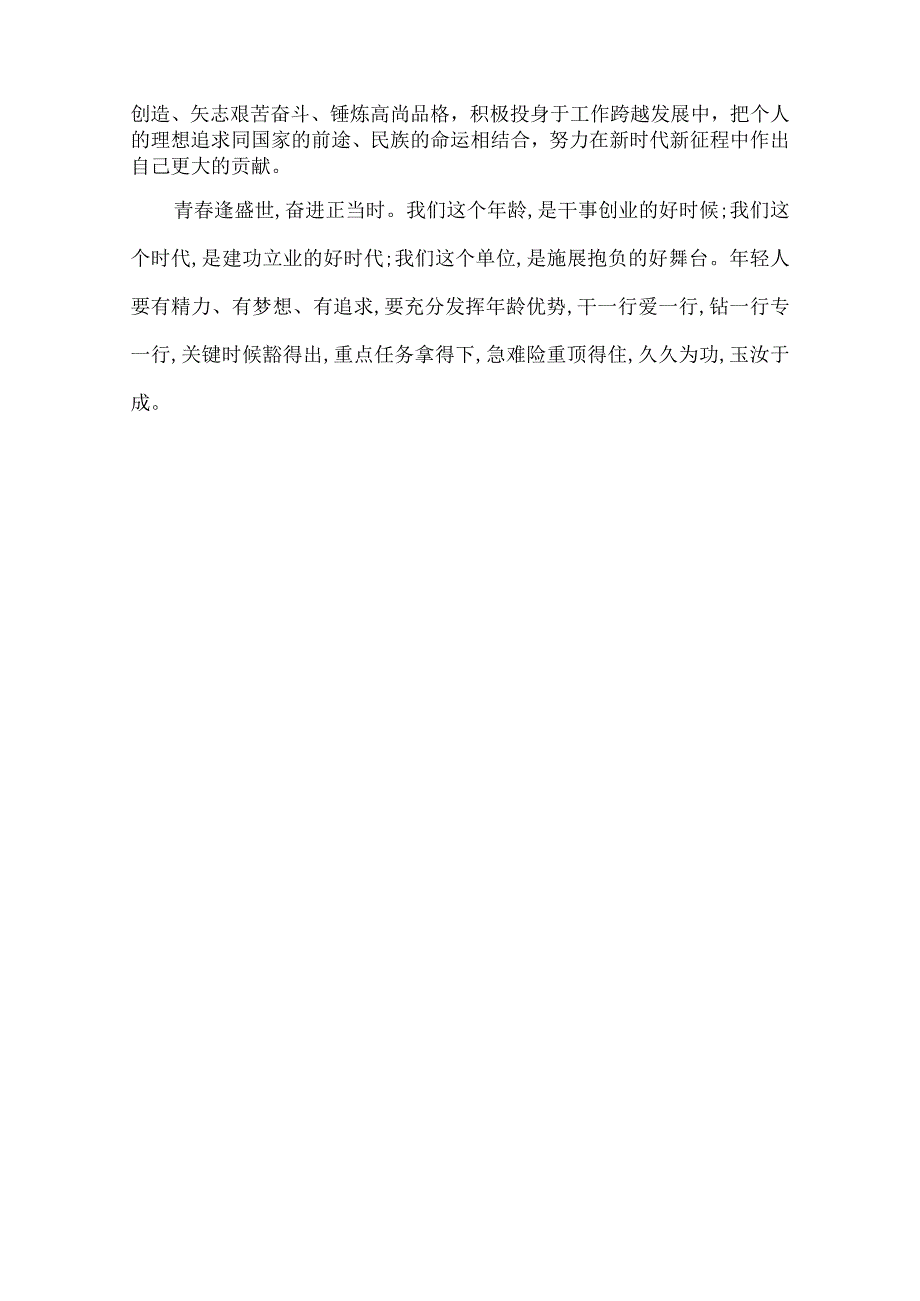 创造、矢志艰苦奋斗、锤炼高尚品格，积极投身于工作跨越发展中，把个人的理想追求同国家的前途、民族的命运相结合，努力在新时代新征程中作出自己更大的贡献。

青春逢盛世,奋进正当时。我们这个年龄,是干事创业的好时候;我们这个时代,是建功立业的好时代;我们这个单位,是施展抱负的好舞台。年轻人要有精力、有梦想、有追求,要充分发挥年龄优势,干一行爱一行,钻一行专一行,关键时候豁得出,重点任务拿得下,急难险重顶得住,久久为功,玉汝于成。